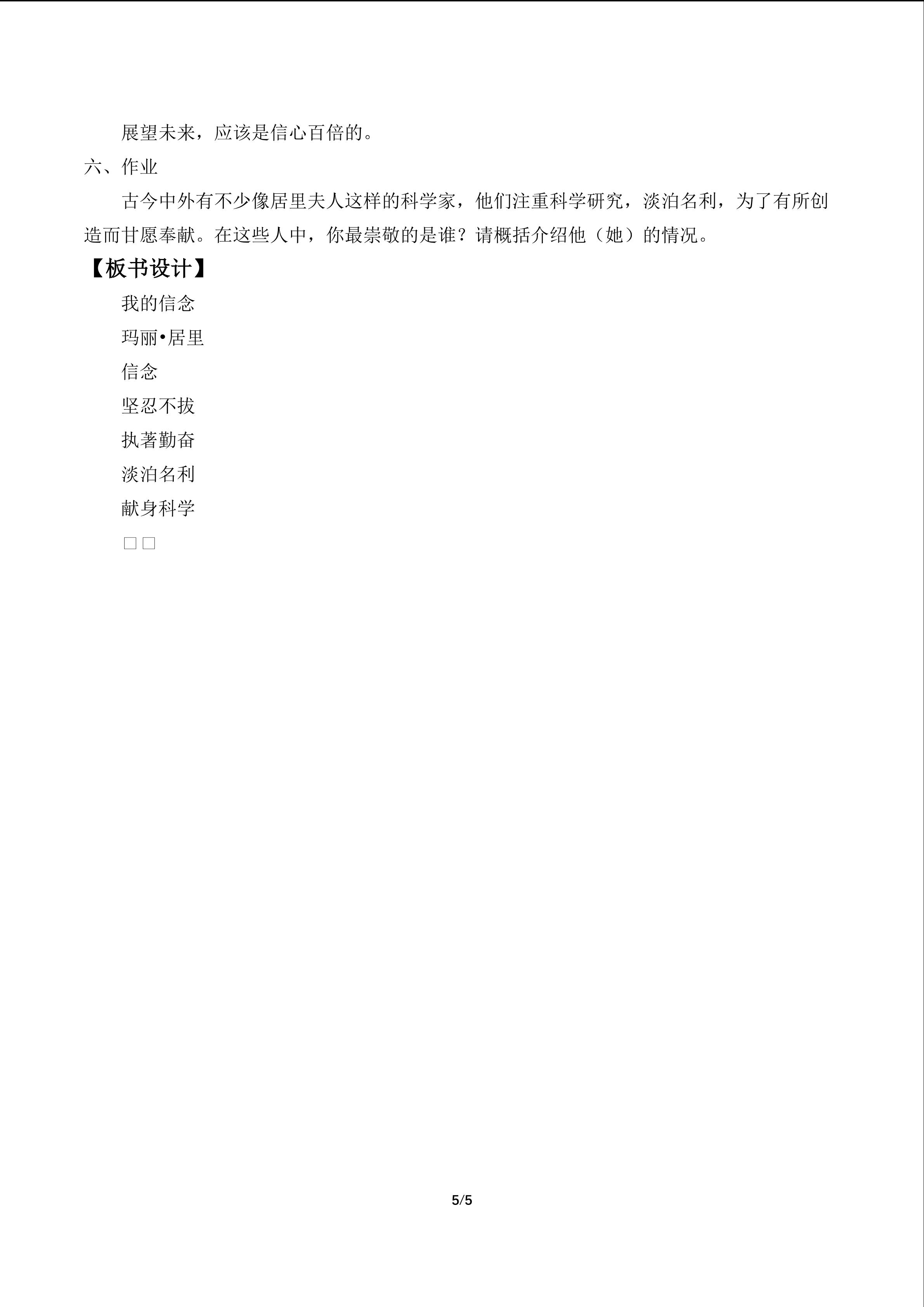 展望未来，应该是信心百倍的。

六、作业

古今中外有不少像居里夫人这样的科学家，他们注重科学研究，淡泊名利，为了有所创造而甘愿奉献。在这些人中，你最崇敬的是谁？请概括介绍他（她）的情况。

【板书设计】

我的信念

玛丽•居里

信念

坚忍不拔

执著勤奋

淡泊名利

献身科学

□□

5/5